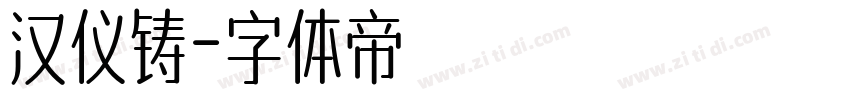 汉仪铸-字体帝

www.zi ti di.com www.zi ti di.com www.zi ti di.com www.zi ti di.com